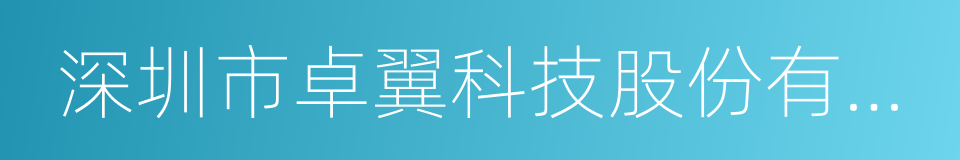 深圳市卓翼科技股份有...